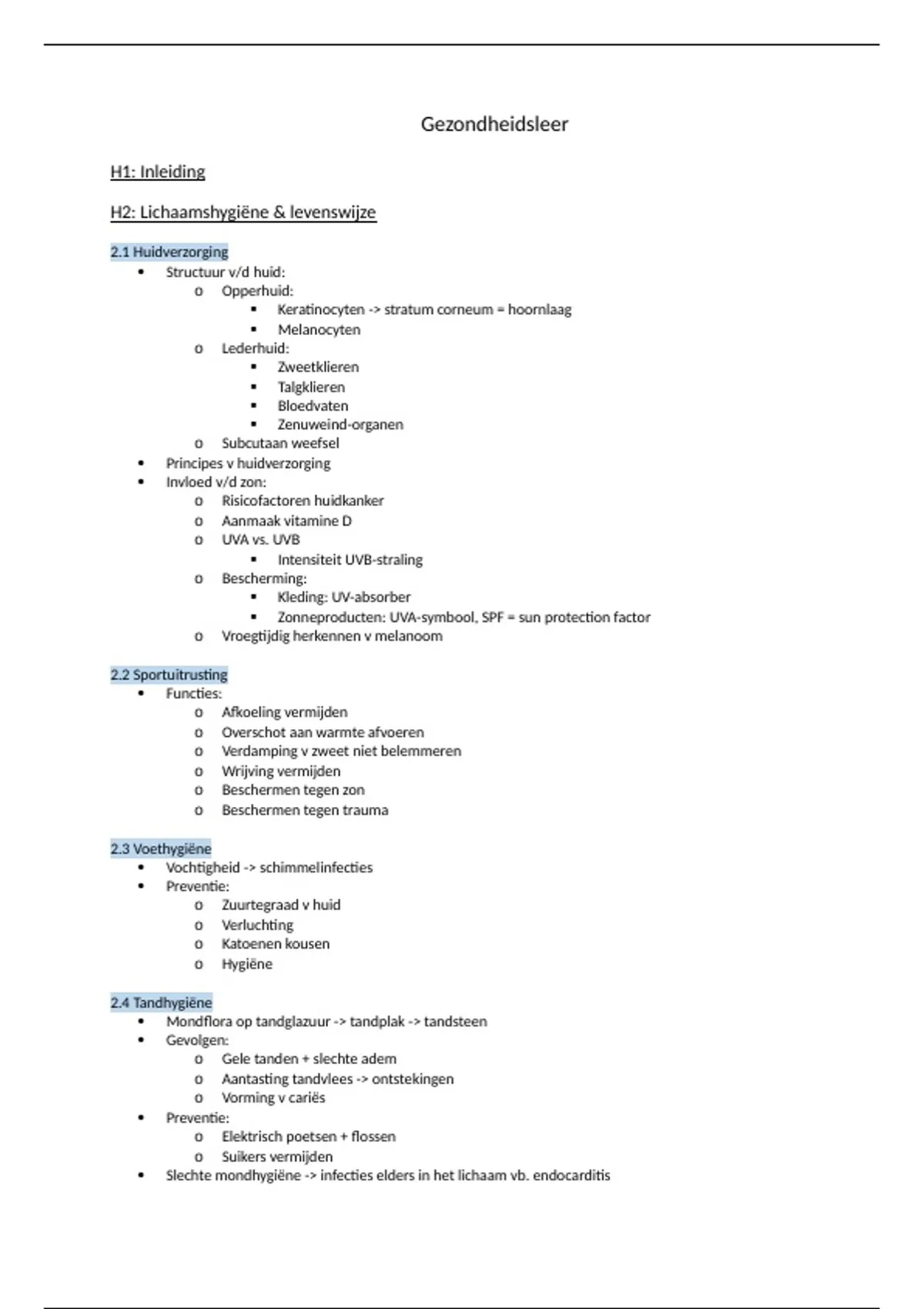 Gezondheidsleer

H1: Inleiding

H2: Lichaamshygiëne & levenswijze

2.1 Huidverzorging
- Structuur v/d huid:
  - Opperhuid:
    - Keratinocyten -> stratum corneum = hoornlaag
    - Melanocyten
  - Lederhuid:
    - Zweetklieren
    - Talgklieren
    - Bloedvaten
    - Zenuweind-organen
  - Subcutaan weefsel
- Principes v huidverzorging
- Invloed v/d zon:
  - Risicofactoren huidkanker
  - Aanmaak vitamine D
  - UVA vs. UVB
    - Intensiteit UVB-straling
  - Bescherming:
    - Kleding: UV-absorber
    - Zonneproducten: UVA-symbool, SPF = sun protection factor
  - Vroegtijdig herkennen v melanoom

2.2 Sportuitrusting
- Functies:
  - Afkoeling vermijden
  - Overschot aan warmte afvoeren
  - Verdamping v zweet niet belemmeren
  - Wrijving vermijden
  - Beschermen tegen zon
  - Beschermen tegen trauma

2.3 Voethygiëne
- Vochtigheid -> schimmelinfecties
- Preventie:
  - Zuurtegraad v huid
  - Verluchting
  - Katoenen kousen
  - Hygiëne

2.4 Tandhygiëne
- Mondflora op tandglazuur -> tandplak -> tandsteen
- Gevolgen:
  - Gele tanden + slechte adem
  - Aantasting tandvlees -> ontstekingen
  - Vorming v cariës
- Preventie:
  - Elektrisch poetsen + flossen
  - Suikers vermijden
- Slechte mondhygiëne -> infecties elders in het lichaam vb. endocarditis